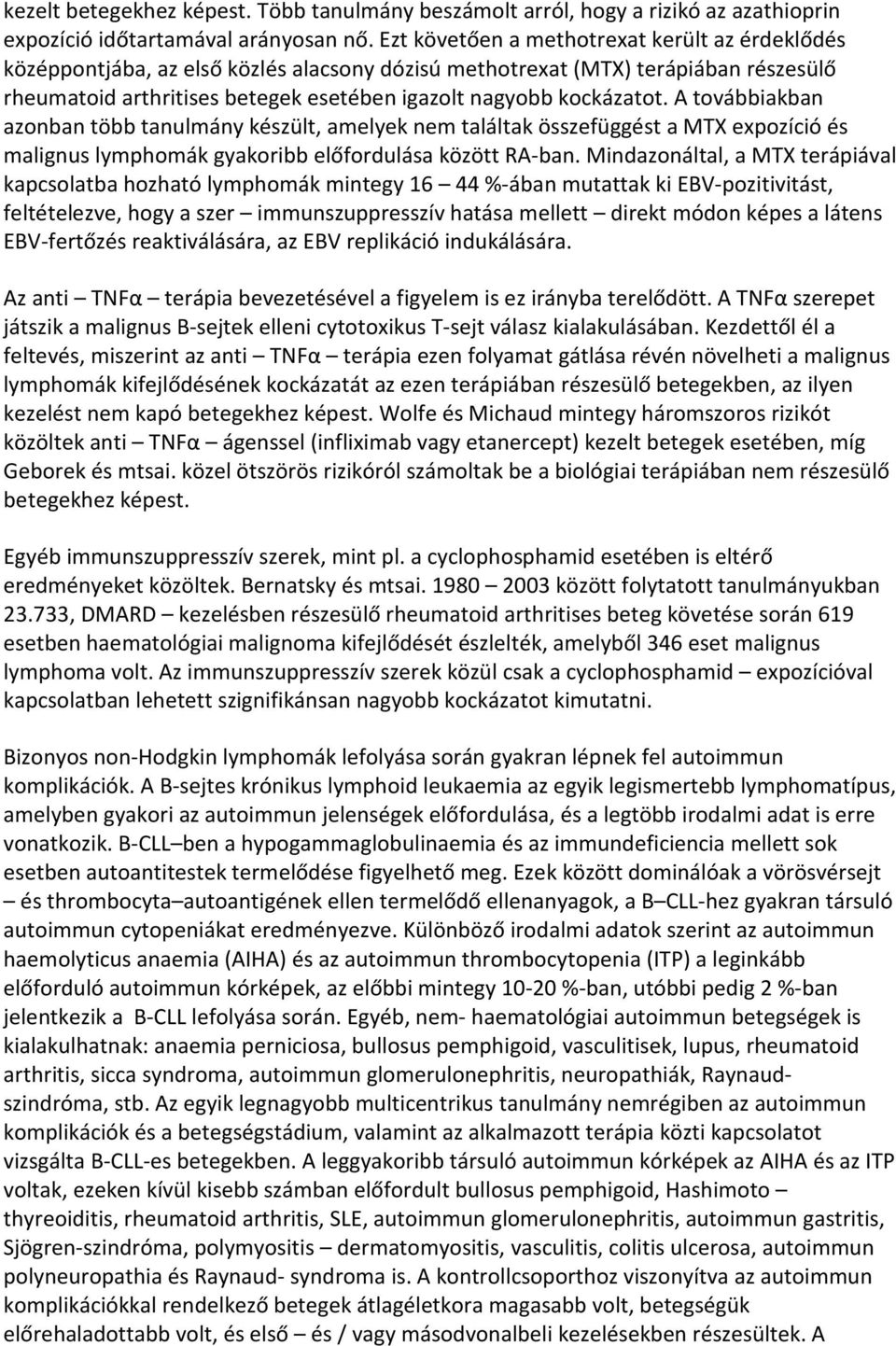 kezelt betegekhez képest. Több tanulmány beszámolt arról, hogy a rizikó az azathioprin expozíció időtartamával arányosan nő. Ezt követően a methotrexat került az érdeklődés középpontjába, az első közlés alacsony dózisú methotrexat (MTX) terápiában részesülő rheumatoid arthritises betegek esetében igazolt nagyobb kockázatot. A továbbiakban azonban több tanulmány készült, amelyek nem találtak összefüggést a MTX expozíció és malignus lymphomák gyakoribb előfordulása között RA-ban. Mindazonáltal, a MTX terápiával kapcsolatba hozható lymphomák mintegy 16 – 44 %-ában mutattak ki EBV-pozitivitást, feltételezve, hogy a szer – immunszuppresszív hatása mellett – direkt módon képes a látens EBV-fertőzés reaktiválására, az EBV replikáció indukálására.

Az anti – TNFα – terápia bevezetésével a figyelem is ez irányba terelődött. A TNFα szerepet játszik a malignus B-sejtek elleni cytotoxikus T-sejt válasz kialakulásában. Kezdettől él a feltevés, miszerint az anti – TNFα – terápia ezen folyamat gátlása révén növelheti a malignus lymphomák kifejlődésének kockázatát az ezen terápiában részesülő betegekben, az ilyen kezelést nem kapó betegekhez képest. Wolfe és Michaud mintegy háromszoros rizikót közöltek anti – TNFα – ágenssel (infliximab vagy etanercept) kezelt betegek esetében, míg Geborek és mtsai. közel ötszörös rizikóról számoltak be a biológiai terápiában nem részesülő betegekhez képest.

Egyéb immunszuppresszív szerek, mint pl. a cyclophosphamid esetében is eltérő eredményeket közöltek. Bernatsky és mtsai. 1980 – 2003 között folytatott tanulmányukban 23.733, DMARD – kezelésben részesülő rheumatoid arthritises beteg követése során 619 esetben haematológiai malignoma kifejlődését észlelték, amelyből 346 eset malignus lymphoma volt. Az immunszuppresszív szerek közül csak a cyclophosphamid – expozícióval kapcsolatban lehetett szignifikánsan nagyobb kockázatot kimutatni.

Bizonyos non-Hodgkin lymphomák lefolyása során gyakran lépnek fel autoimmun komplikációk. A B-sejtes krónikus lymphoid leukaemia az egyik legismertebb lymphomatípus, amelyben gyakori az autoimmun jelenségek előfordulása, és a legtöbb irodalmi adat is erre vonatkozik. B-CLL–ben a hypogammaglobulinaemia és az immundeficiencia mellett sok esetben autoantitestek termelődése figyelhető meg. Ezek között dominálóak a vörösvérsejt – és thrombocyta–autoantigének ellen termelődő ellenanyagok, a B–CLL-hez gyakran társuló autoimmun cytopeniákat eredményezve. Különböző irodalmi adatok szerint az autoimmun haemolyticus anaemia (AIHA) és az autoimmun thrombocytopenia (ITP) a leginkább előforduló autoimmun kórképek, az előbbi mintegy 10-20 %-ban, utóbbi pedig 2 %-ban jelentkezik a B-CLL lefolyása során. Egyéb, nem- haematológiai autoimmun betegségek is kialakulhatnak: anaemia perniciosa, bullosus pemphigoid, vasculitisek, lupus, rheumatoid arthritis, sicca syndroma, autoimmun glomerulonephritis, neuropathiák, Raynaud-szindróma, stb. Az egyik legnagyobb multicentrikus tanulmány nemrégiben az autoimmun komplikációk és a betegségstádium, valamint az alkalmazott terápia közti kapcsolatot vizsgálta B-CLL-es betegekben. A leggyakoribb társuló autoimmun kórképek az AIHA és az ITP voltak, ezeken kívül kisebb számban előfordult bullosus pemphigoid, Hashimoto – thyreoiditis, rheumatoid arthritis, SLE, autoimmun glomerulonephritis, autoimmun gastritis, Sjögren-szindróma, polymyositis – dermatomyositis, vasculitis, colitis ulcerosa, autoimmun polyneuropathia és Raynaud- syndroma is. A kontrollcsoporthoz viszonyítva az autoimmun komplikációkkal rendelkező betegek átlagéletkora magasabb volt, betegségük előrehaladottabb volt, és első – és / vagy másodvonalbeli kezelésekben részesültek. A